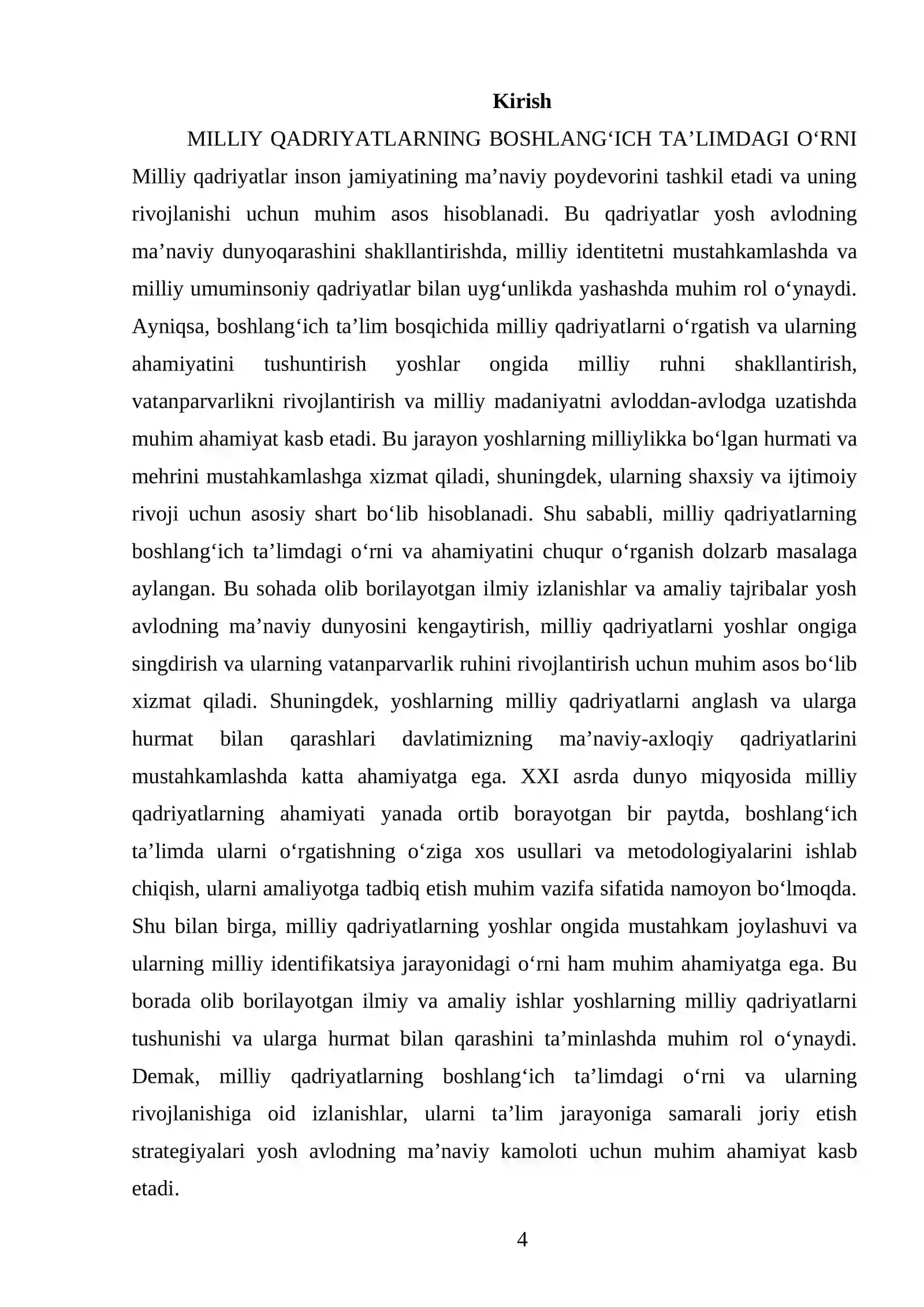 Kirish

MILLIY QADRIYATLARNING BOSHLANG'ICH TA'LIMDAGI O'RNI

Milliy qadriyatlar inson jamiyatining ma'naviy poydevorini tashkil etadi va uning rivojlanishi uchun muhim asos hisoblanadi. Bu qadriyatlar yosh avlodning ma'naviy dunyoqarashini shakllantirishda, milliy identitetni mustahkamlashda va milliy umuminsoniy qadriyatlar bilan uyg'unlikda yashashda muhim rol o'ynaydi. Ayniqsa, boshlang'ich ta'lim bosqichida milliy qadriyatlarni o'rgatish va ularning ahamiyatini tushuntirish yoshlar ongida milliy ruhni shakllantirish, vatanparvarlikni rivojlantirish va milliy madaniyatni avloddan-avlodga uzatishda muhim ahamiyat kasb etadi. Bu jarayon yoshlarning milliylikka bo'lgan hurmati va mehrini mustahkamlashga xizmat qiladi, shuningdek, ularning shaxsiy va ijtimoiy rivoji uchun asosiy shart bo'lib hisoblanadi. Shu sababli, milliy qadriyatlarning boshlang'ich ta'limdagi o'rni va ahamiyatini chuqur o'rganish dolzarb masalaga aylangan. Bu sohada olib borilayotgan ilmiy izlanishlar va amaliy tajribalar yosh avlodning ma'naviy dunyosini kengaytirish, milliy qadriyatlarni yoshlar ongiga singdirish va ularning vatanparvarlik ruhini rivojlantirish uchun muhim asos bo'lib xizmat qiladi. Shuningdek, yoshlarning milliy qadriyatlarni anglash va ularga hurmat bilan qarashlari davlatimizning ma'naviy-axloqiy qadriyatlarini mustahkamlashda katta ahamiyatga ega. XXI asrda dunyo miqyosida milliy qadriyatlarning ahamiyati yanada ortib borayotgan bir paytda, boshlang'ich ta'limda ularni o'rgatishning o'ziga xos usullari va metodologiyalarini ishlab chiqish, ularni amaliyotga tadbiq etish muhim vazifa sifatida namoyon bo'lmoqda. Shu bilan birga, milliy qadriyatlarning yoshlar ongida mustahkam joylashuvi va ularning milliy identifikatsiya jarayonidagi o'rni ham muhim ahamiyatga ega. Bu borada olib borilayotgan ilmiy va amaliy ishlar yoshlarning milliy qadriyatlarni tushunishi va ularga hurmat bilan qarashini ta'minlashda muhim rol o'ynaydi. Demak, milliy qadriyatlarning boshlang'ich ta'limdagi o'rni va ularning rivojlanishiga oid izlanishlar, ularni ta'lim jarayoniga samarali joriy etish strategiyalari yosh avlodning ma'naviy kamoloti uchun muhim ahamiyat kasb etadi.

4